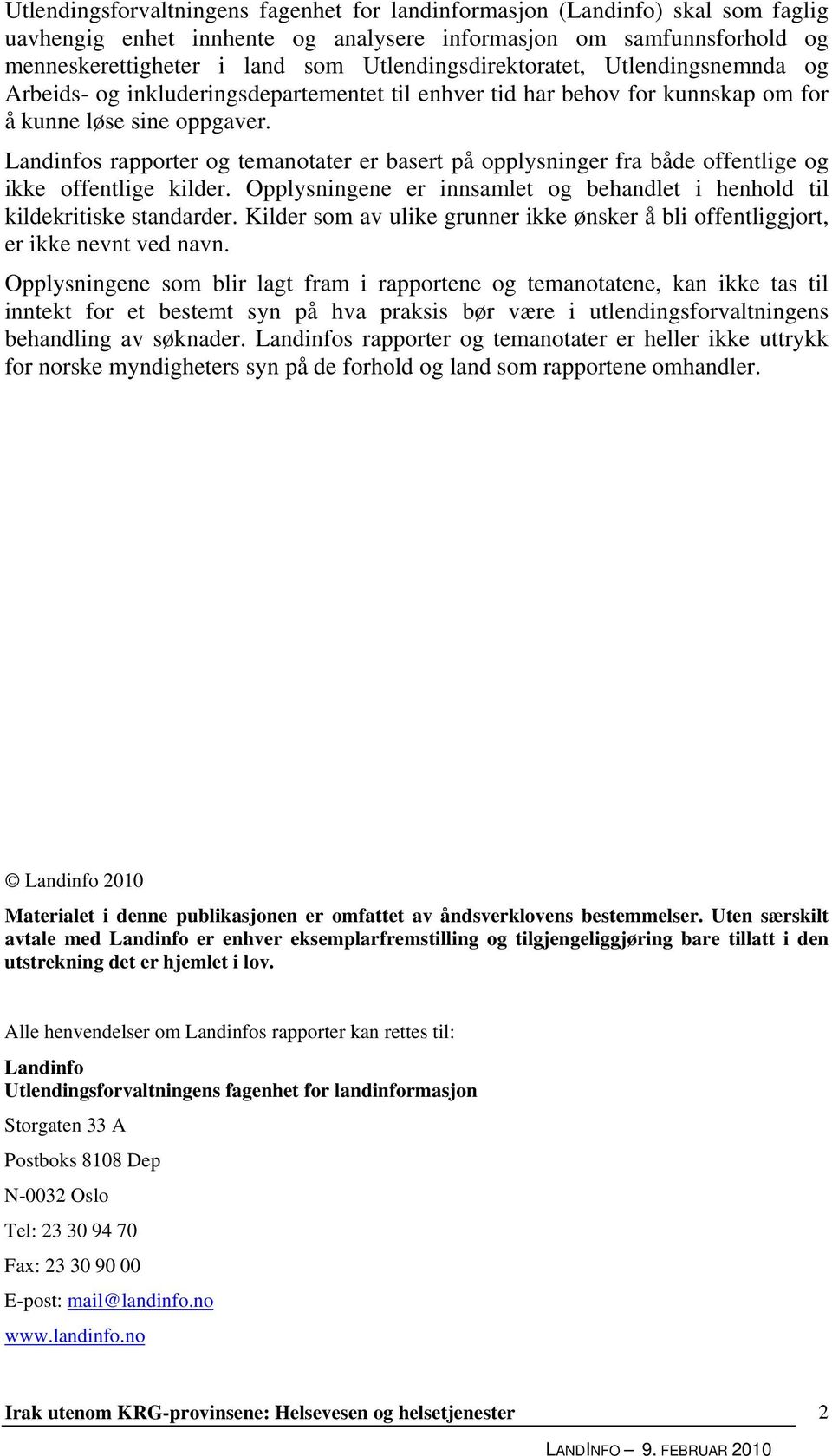 Utlendingsforvaltningens fagenhet for landinformasjon (Landinfo) skal som faglig uavhengig enhet innhente og analysere informasjon om samfunnsforhold og menneskerettigheter i land som Utlendingsdirektoratet, Utlendingsnemnda og Arbeids- og inkluderingsdepartementet til enhver tid har behov for kunnskap om for å kunne løse sine oppgaver.

Landinfos rapporter og temanotater er basert på opplysninger fra både offentlige og ikke offentlige kilder. Opplysningene er innsamlet og behandlet i henhold til kildekritiske standarder. Kilder som av ulike grunner ikke ønsker å bli offentliggjort, er ikke nevnt ved navn.

Opplysningene som blir lagt fram i rapportene og temanotatene, kan ikke tas til inntekt for et bestemt syn på hva praksis bør være i utlendingsforvaltningens behandling av søknader. Landinfos rapporter og temanotater er heller ikke uttrykk for norske myndigheters syn på de forhold og land som rapportene omhandler.

© Landinfo 2010

Materialet i denne publikasjonen er omfattet av åndsverklovens bestemmelser. Uten særskilt avtale med Landinfo er enhver eksemplarfremstilling og tilgjengeliggjøring bare tillatt i den utstrekning det er hjemlet i lov.

Alle henvendelser om Landinfos rapporter kan rettes til:

Landinfo
Utlendingsforvaltningens fagenhet for landinformasjon

Storgaten 33 A

Postboks 8108 Dep

N-0032 Oslo

Tel: 23 30 94 70

Fax: 23 30 90 00

E-post: mail@landinfo.no

www.landinfo.no

Irak utenom KRG-provinsene: Helsevesen og helsetjenester 2

LANDINFO – 9. FEBRUAR 2010